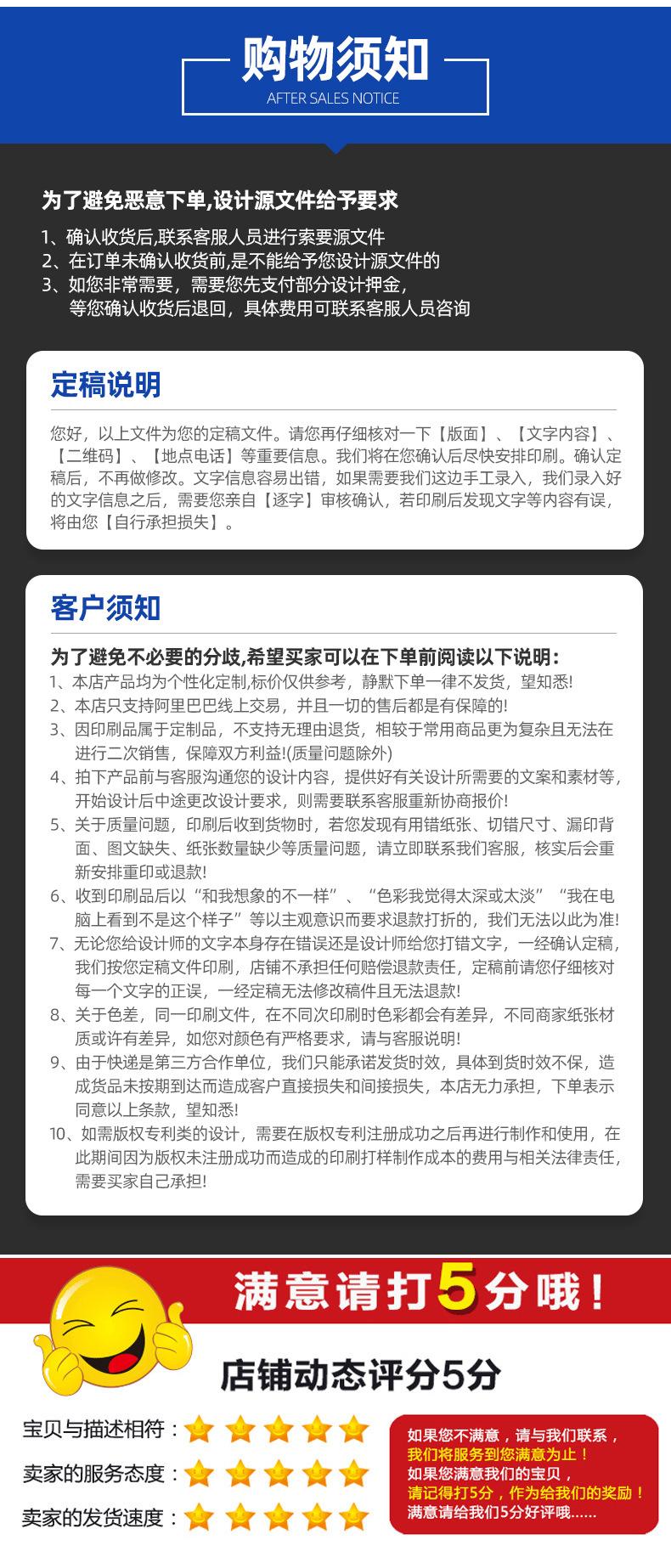 购物须知
AFTER SALES NOTICE

为了避免恶意下单,设计源文件给予要求
1、确认收货后,联系客服人员进行索要源文件
2、在订单未确认收货前,是不能给予您设计源文件的
3、如您非常需要，需要您先支付部分设计押金，等您确认收货后退回，具体费用可联系客服人员咨询

定稿说明
您好，以上文件为您的定稿文件。请您再仔细核对一下【版面】、【文字内容】、【二维码】、【地点电话】等重要信息。我们将在您确认后尽快安排印刷。确认定稿后，不再做修改。文字信息容易出错，如果需要我们这边手工录入，我们录入好的文字信息之后，需要您亲自【逐字】审核确认，若印刷后发现文字等内容有误，将由您【自行承担损失】。

客户须知
为了避免不必要的分歧,希望买家可以在下单前阅读以下说明:
1、本店产品均为个性化定制,标价仅供参考，静默下单一律不发货，望知悉!
2、本店只支持阿里巴巴线上交易，并且一切的售后都是有保障的!
3、因印刷品属于定制品，不支持无理由退货，相较于常用商品更为复杂且无法在进行二次销售，保障双方利益!(质量问题除外)
4、拍下产品前与客服沟通您的设计内容，提供好有关设计所需要的文案和素材等，开始设计后中途更改设计要求，则需要联系客服重新协商报价!
5、关于质量问题，印刷后收到货物时，若您发现有用错纸张、切错尺寸、漏印背面、图文缺失、纸张数量缺少等质量问题，请立即联系我们客服，核实后会重新安排重印或退款!
6、收到印刷品后以“和我想象的不一样”、“色彩我觉得太深或太淡”“我在电脑上看到不是这个样子”等以主观意识而要求退款打折的，我们无法以此为准!
7、无论您给设计师的文字本身存在错误还是设计师给您打错文字，一经确认定稿，我们按您定稿文件印刷，店铺不承担任何赔偿退款责任，定稿前请您仔细核对每一个文字的正误，一经定稿无法修改稿件且无法退款!
8、关于色差，同一印刷文件，在不同次印刷时色彩都会有差异，不同商家纸张材质或许有差异，如您对颜色有严格要求，请与客服说明!
9、由于快递是第三方合作单位，我们只能承诺发货时效，具体到货时效不保，造成货品未按期到达而造成客户直接损失和间接损失，本店无力承担，下单表示同意以上条款，望知悉!
10、如需版权专利类的设计，需要在版权专利注册成功之后再进行制作和使用，在此期间因为版权未注册成功而造成的印刷打样制作成本的费用与相关法律责任，需要买家自己承担!

满意请打5分哦!
店铺动态评分5分
宝贝与描述相符：
卖家的服务态度：
卖家的发货速度：
如果您不满意，请与我们联系，
我们将服务到您满意为止！
如果您满意我们的宝贝，
请记得打5分，作为给我们的奖励！
满意请给我们5分好评哦......